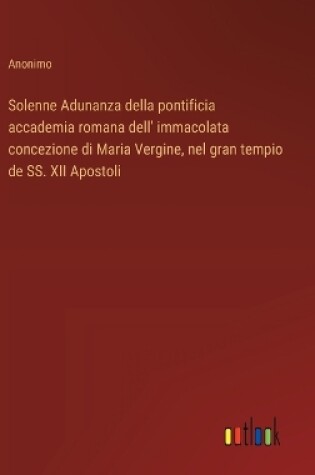 Anonimo

Solenne Adunanza della pontificia accademia romana dell' immacolata concezione di Maria Vergine, nel gran tempio de SS. XII Apostoli

outlook